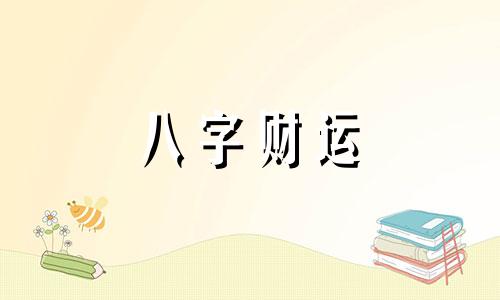 八字财运